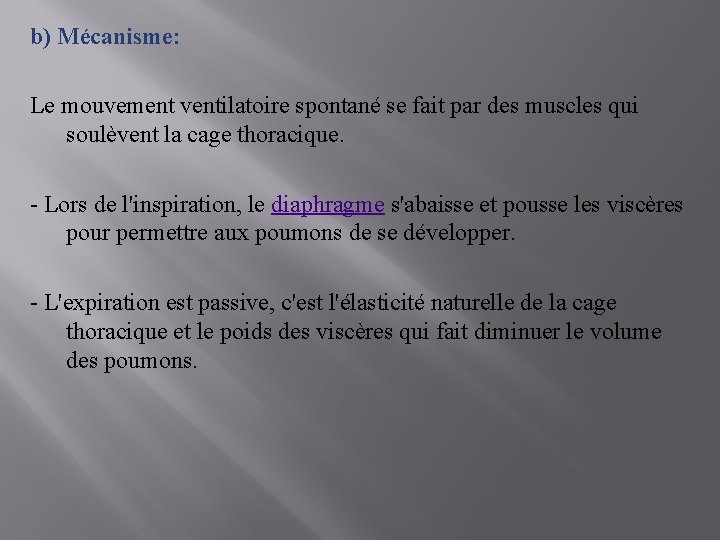 b) Mécanisme:

Le mouvement ventilatoire spontané se fait par des muscles qui soulèvent la cage thoracique.

- Lors de l'inspiration, le diaphragme s'abaisse et pousse les viscères pour permettre aux poumons de se développer.

- L'expiration est passive, c'est l'élasticité naturelle de la cage thoracique et le poids des viscères qui fait diminuer le volume des poumons.